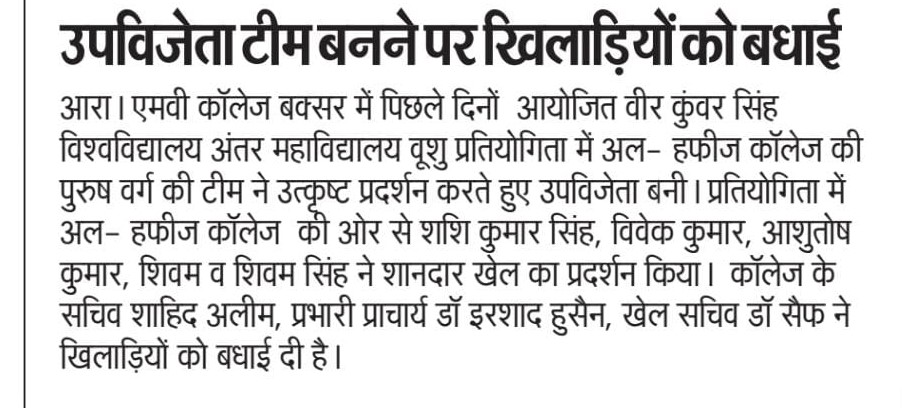 उपविजेता टीम बनने पर खिलाड़ियों को बधाई

आरा। एमवी कॉलेज बक्सर में पिछले दिनों आयोजित वीर कुंवर सिंह विश्वविद्यालय अंतर महाविद्यालय वूशु प्रतियोगिता में अल- हफीज कॉलेज की पुरुष वर्ग की टीम ने उत्कृष्ट प्रदर्शन करते हुए उपविजेता बनी। प्रतियोगिता में अल- हफीज कॉलेज की ओर से शशि कुमार सिंह, विवेक कुमार, आशुतोष कुमार, शिवम व शिवम सिंह ने शानदार खेल का प्रदर्शन किया। कॉलेज के सचिव शाहिद अलीम, प्रभारी प्राचार्य डॉ इरशाद हुसैन, खेल सचिव डॉ सैफ ने खिलाड़ियों को बधाई दी है।